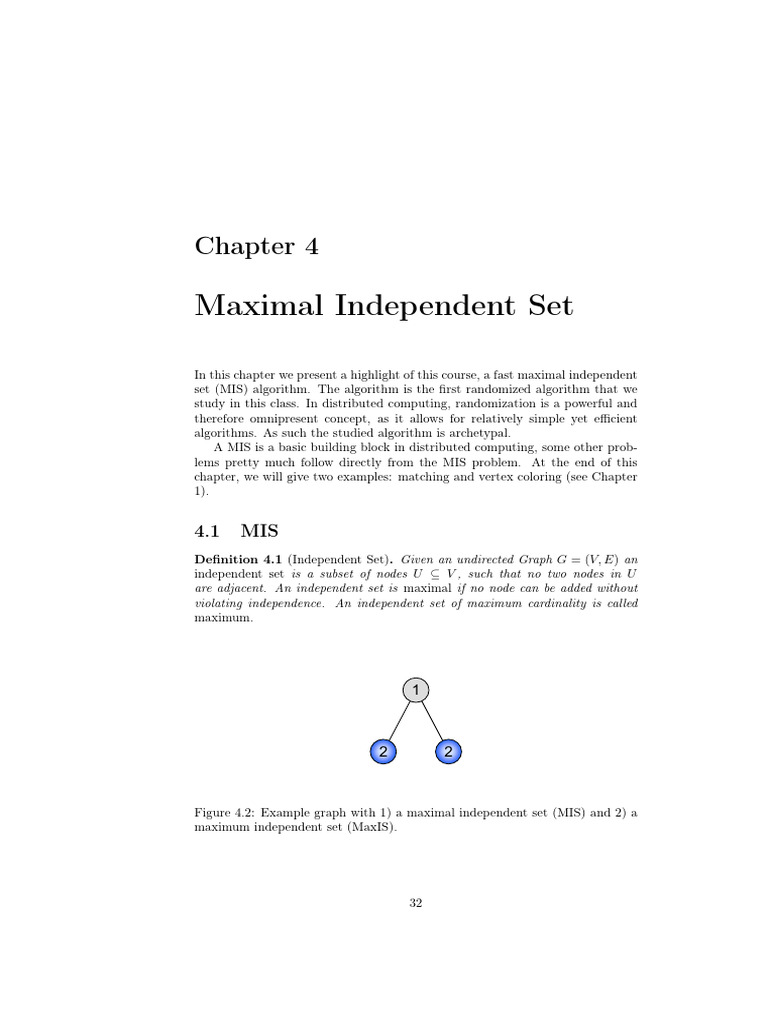 Chapter 4

Maximal Independent Set

In this chapter we present a highlight of this course, a fast maximal independent set (MIS) algorithm. The algorithm is the first randomized algorithm that we study in this class. In distributed computing, randomization is a powerful and therefore omnipresent concept, as it allows for relatively simple yet efficient algorithms. As such the studied algorithm is archetypal.

A MIS is a basic building block in distributed computing, some other problems pretty much follow directly from the MIS problem. At the end of this chapter, we will give two examples: matching and vertex coloring (see Chapter 1).

4.1 MIS

Definition 4.1 (Independent Set). Given an undirected Graph $G = (V, E)$ an independent set is a subset of nodes $U \subseteq V$, such that no two nodes in $U$ are adjacent. An independent set is maximal if no node can be added without violating independence. An independent set of maximum cardinality is called maximum.

1

2

2

Figure 4.2: Example graph with 1) a maximal independent set (MIS) and 2) a maximum independent set (MaxIS).

32